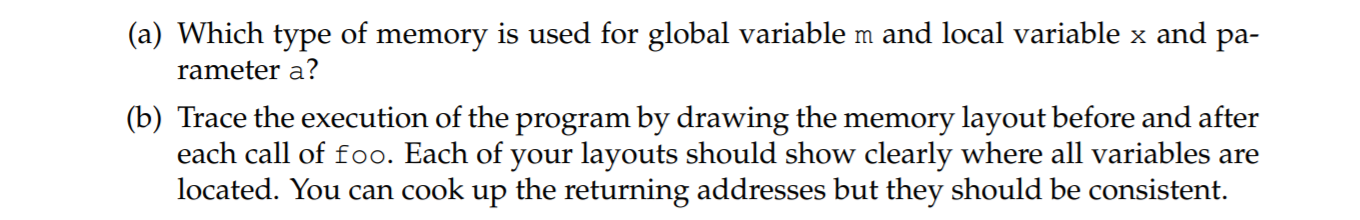 (a) Which type of memory is used for global variable m and local variable x and parameter a?

(b) Trace the execution of the program by drawing the memory layout before and after each call of foo. Each of your layouts should show clearly where all variables are located. You can cook up the returning addresses but they should be consistent.